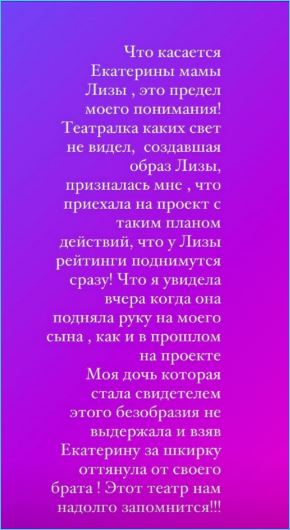 Что касается Екатерины мамы Лизы , это предел моего понимания! Театралка каких свет не видел,  создавшая образ Лизы, призналась мне , что приехала на проект с таким планом действий, что у Лизы рейтинги поднимутся сразу! Что я увидела вчера когда она подняла руку на моего сына , как и в прошлом на проекте
Моя дочь которая стала свидетелем этого безобразия не выдержала и взяв Екатерину за шкирку оттянула от своего брата ! Этот театр нам надолго запомнится!!!